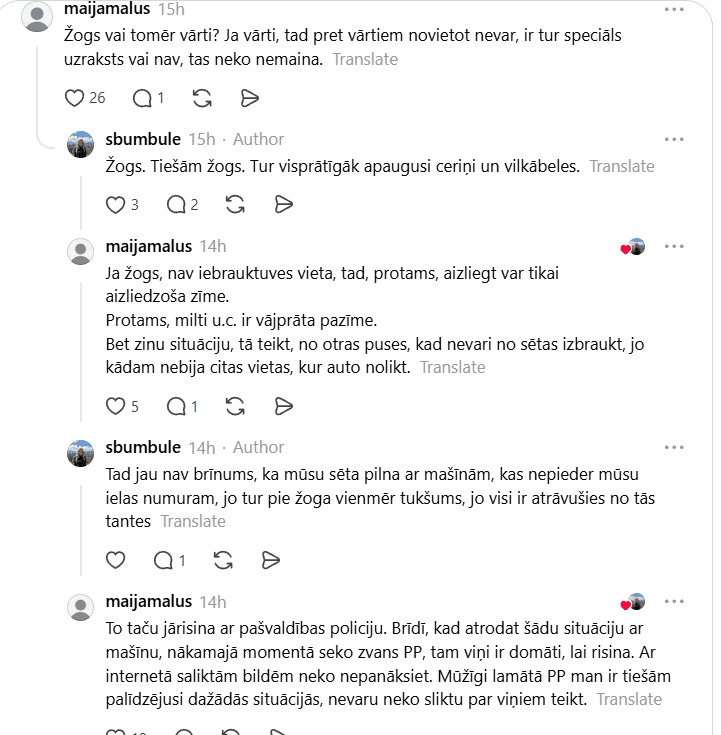 maijamalus 15h

Žogs vai tomēr vārti? Ja vārti, tad pret vārtiem novietot nevar, ir tur speciāls uzraksts vai nav, tas neko nemaina. Translate

26 1

sbumbule 15h · Author

Žogs. Tiešām žogs. Tur visprātīgāk apaugusi ceriņi un vilkābeles. Translate

3 2

maijamalus 14h

Ja žogs, nav iebrauktuves vieta, tad, protams, aizliegt var tikai aizliedzoša zīme.
Protams, milti u.c. ir vājprāta pazīme.
Bet zinu situāciju, tā teikt, no otras puses, kad nevari no sētas izbraukt, jo kādam nebija citas vietas, kur auto nolikt. Translate

5 1

sbumbule 14h · Author

Tad jau nav brīnums, ka mūsu sēta pilna ar mašīnām, kas nepieder mūsu ielas numuram, jo tur pie žoga vienmēr tukšums, jo visi ir atrāvušies no tās tantes Translate

1

maijamalus 14h

To taču jārisina ar pašvaldības policiju. Brīdī, kad atrodat šādu situāciju ar mašīnu, nākamajā momentā seko zvans PP, tam viņi ir domāti, lai risina. Ar internetā saliktām bildēm neko nepanāksiet. Mūžīgi lamātā PP man ir tiešām palīdzējusi dažādās situācijās, nevaru neko sliktu par viņiem teikt. Translate